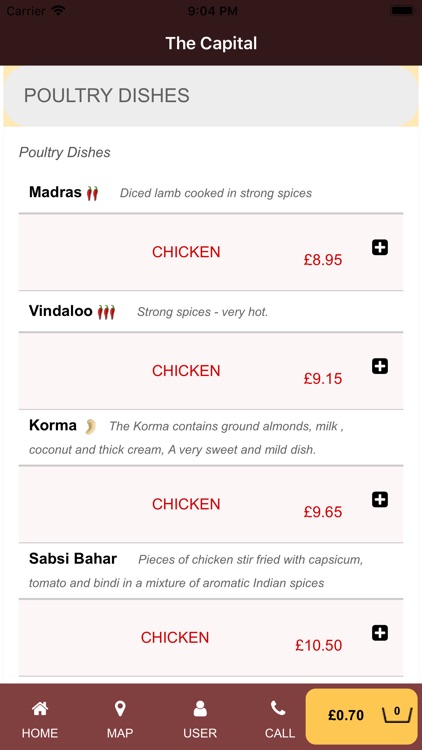 Carrier 9:04 PM

The Capital

POULTRY DISHES

Poultry Dishes

Madras Diced lamb cooked in strong spices

CHICKEN £8.95

Vindaloo Strong spices - very hot.

CHICKEN £9.15

Korma The Korma contains ground almonds, milk , coconut and thick cream, A very sweet and mild dish.

CHICKEN £9.65

Sabsi Bahar Pieces of chicken stir fried with capsicum, tomato and bindi in a mixture of aromatic Indian spices

CHICKEN £10.50

HOME MAP USER CALL £0.70 0